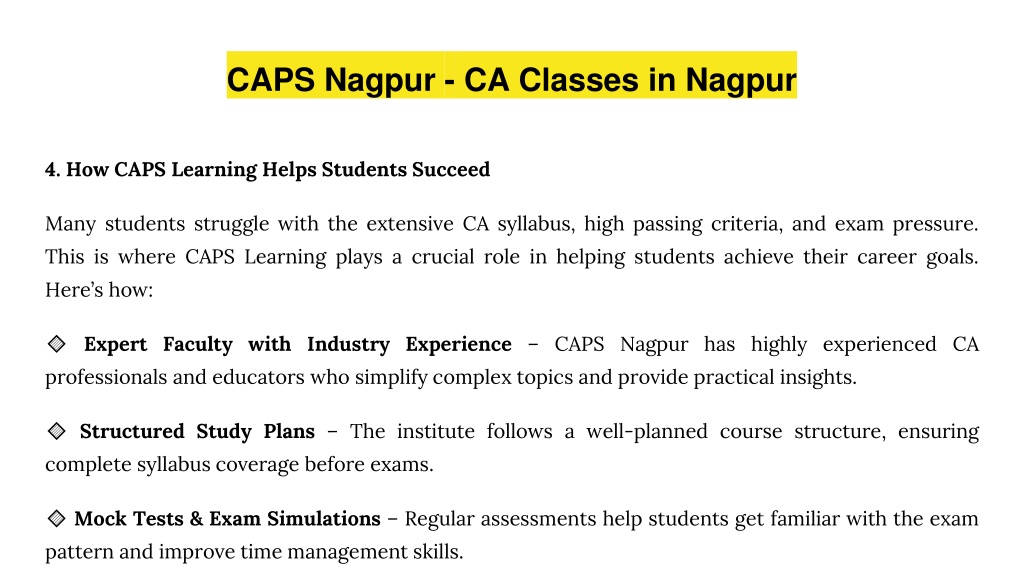 CAPS Nagpur - CA Classes in Nagpur

4. How CAPS Learning Helps Students Succeed

Many students struggle with the extensive CA syllabus, high passing criteria, and exam pressure. This is where CAPS Learning plays a crucial role in helping students achieve their career goals. Here's how:

◈ Expert Faculty with Industry Experience – CAPS Nagpur has highly experienced CA professionals and educators who simplify complex topics and provide practical insights.

◈ Structured Study Plans – The institute follows a well-planned course structure, ensuring complete syllabus coverage before exams.

◈ Mock Tests & Exam Simulations – Regular assessments help students get familiar with the exam pattern and improve time management skills.